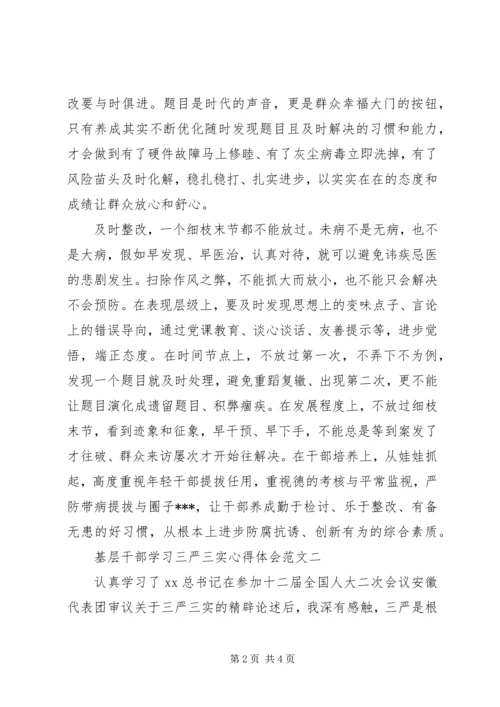 改要与时俱进。题目是时代的声音，更是群众幸福大门的按钮，只有养成其实不断优化随时发现题目且及时解决的习惯和能力，才会做到有了硬件故障马上修睦、有了灰尘病毒立即洗掉，有了风险苗头及时化解，稳扎稳打、扎实进步，以实实在在的态度和成绩让群众放心和舒心。

及时整改，一个细枝末节都不能放过。未病不是无病，也不是大病，假如早发现、早医治，认真对待，就可以避免讳疾忌医的悲剧发生。扫除作风之弊，不能抓大而放小，也不能只会解决不会预防。在表现层级上，要及时发现思想上的变味点子、言论上的错误导向，通过党课教育、谈心谈话、友善提示等，进步觉悟，端正态度。在时间节点上，不放过第一次，不弄下不为例，发现一个题目就及时处理，避免重蹈复辙、出现第二次，更不能让题目演化成遗留题目、积弊痼疾。在发展程度上，不放过细枝末节，看到迹象和征象，早干预、早下手，不能总是等到案发了才往破、群众来访屡次才开始往解决。在干部培养上，从娃娃抓起，高度重视年轻干部提拔任用，重视德的考核与平常监视，严防带病提拔与圈子***，让干部养成勤于检讨、乐于整改、有备无患的好习惯，从根本上进步防腐抗诱、创新有为的综合素质。

基层干部学习三严三实心得体会范文二

认真学习了 xx 总书记在参加十二届全国人大二次会议安徽代表团审议关于三严三实的精辟论述后，我深有感触，三严是根

第 2 页 共 4 页